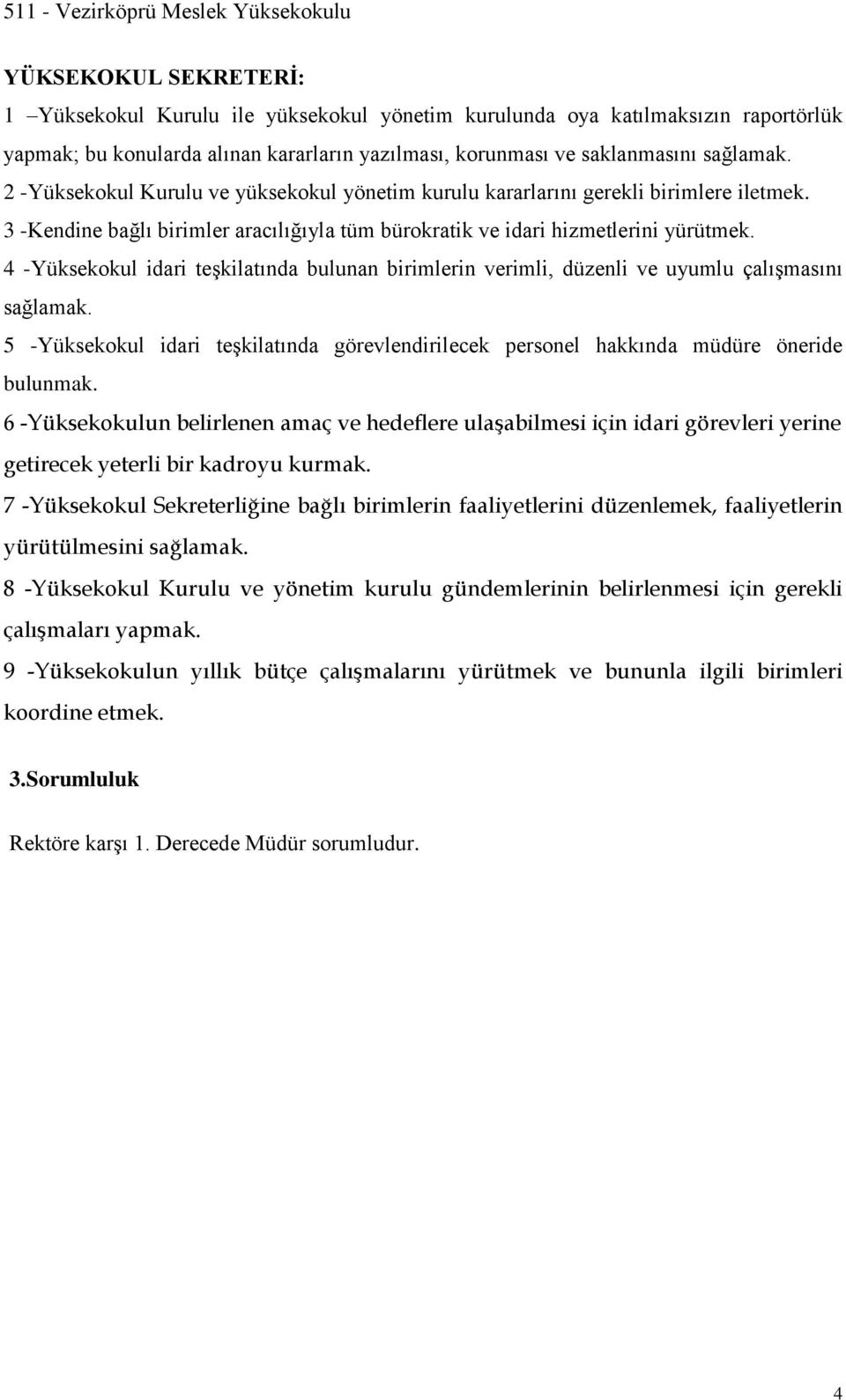 511 - Vezirköprü Meslek Yüksekokulu

YÜKSEKOKUL SEKRETERİ:

1 –Yüksekokul Kurulu ile yüksekokul yönetim kurulunda oya katılmaksızın raportörlük yapmak; bu konularda alınan kararların yazılması, korunması ve saklanmasını sağlamak.

2 -Yüksekokul Kurulu ve yüksekokul yönetim kurulu kararlarını gerekli birimlere iletmek.

3 -Kendine bağlı birimler aracılığıyla tüm bürokratik ve idari hizmetlerini yürütmek.

4 -Yüksekokul idari teşkilatında bulunan birimlerin verimli, düzenli ve uyumlu çalışmasını sağlamak.

5 -Yüksekokul idari teşkilatında görevlendirilecek personel hakkında müdüre öneride bulunmak.

6 -Yüksekokulun belirlenen amaç ve hedeflere ulaşabilmesi için idari görevleri yerine getirecek yeterli bir kadroyu kurmak.

7 -Yüksekokul Sekreterliğine bağlı birimlerin faaliyetlerini düzenlemek, faaliyetlerin yürütülmesini sağlamak.

8 -Yüksekokul Kurulu ve yönetim kurulu gündemlerinin belirlenmesi için gerekli çalışmaları yapmak.

9 -Yüksekokulun yıllık bütçe çalışmalarını yürütmek ve bununla ilgili birimleri koordine etmek.

3.Sorumluluk

Rektöre karşı 1. Derecede Müdür sorumludur.

4